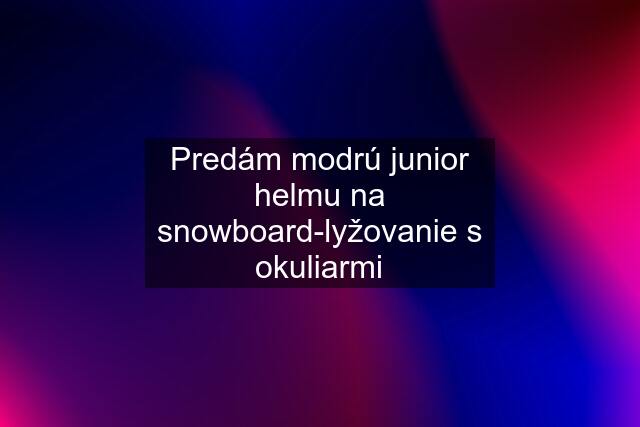 Predám modrú junior helmu na snowboard-lyžovanie s okuliarmi